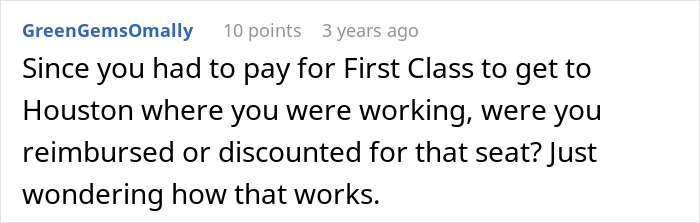 GreenGemsOmally 10 points 3 years ago

Since you had to pay for First Class to get to Houston where you were working, were you reimbursed or discounted for that seat? Just wondering how that works.